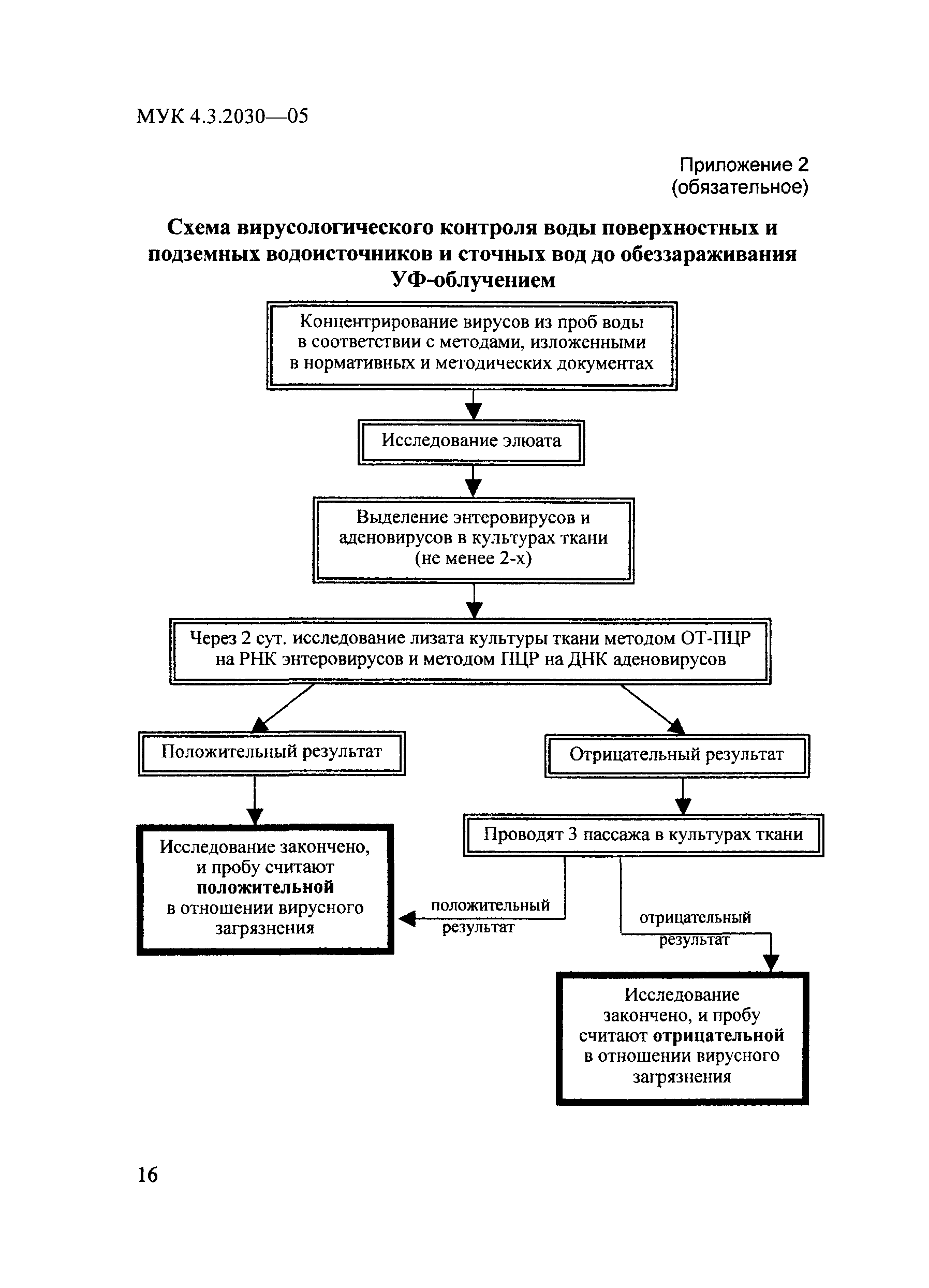 МУК 4.3.2030—05

Приложение 2
(обязательное)

Схема вирусологического контроля воды поверхностных и подземных водоисточников и сточных вод до обеззараживания УФ-облучением

Концентрирование вирусов из проб воды в соответствии с методами, изложенными в нормативных и методических документах

Исследование элюата

Выделение энтеровирусов и аденовирусов в культурах ткани (не менее 2-х)

Через 2 сут. исследование лизата культуры ткани методом ОТ-ПЦР на РНК энтеровирусов и методом ПЦР на ДНК аденовирусов

Положительный результат

Отрицательный результат

Исследование закончено, и пробу считают положительной в отношении вирусного загрязнения

Проводят 3 пассажа в культурах ткани

положительный результат

отрицательный результат

Исследование закончено, и пробу считают отрицательной в отношении вирусного загрязнения

16